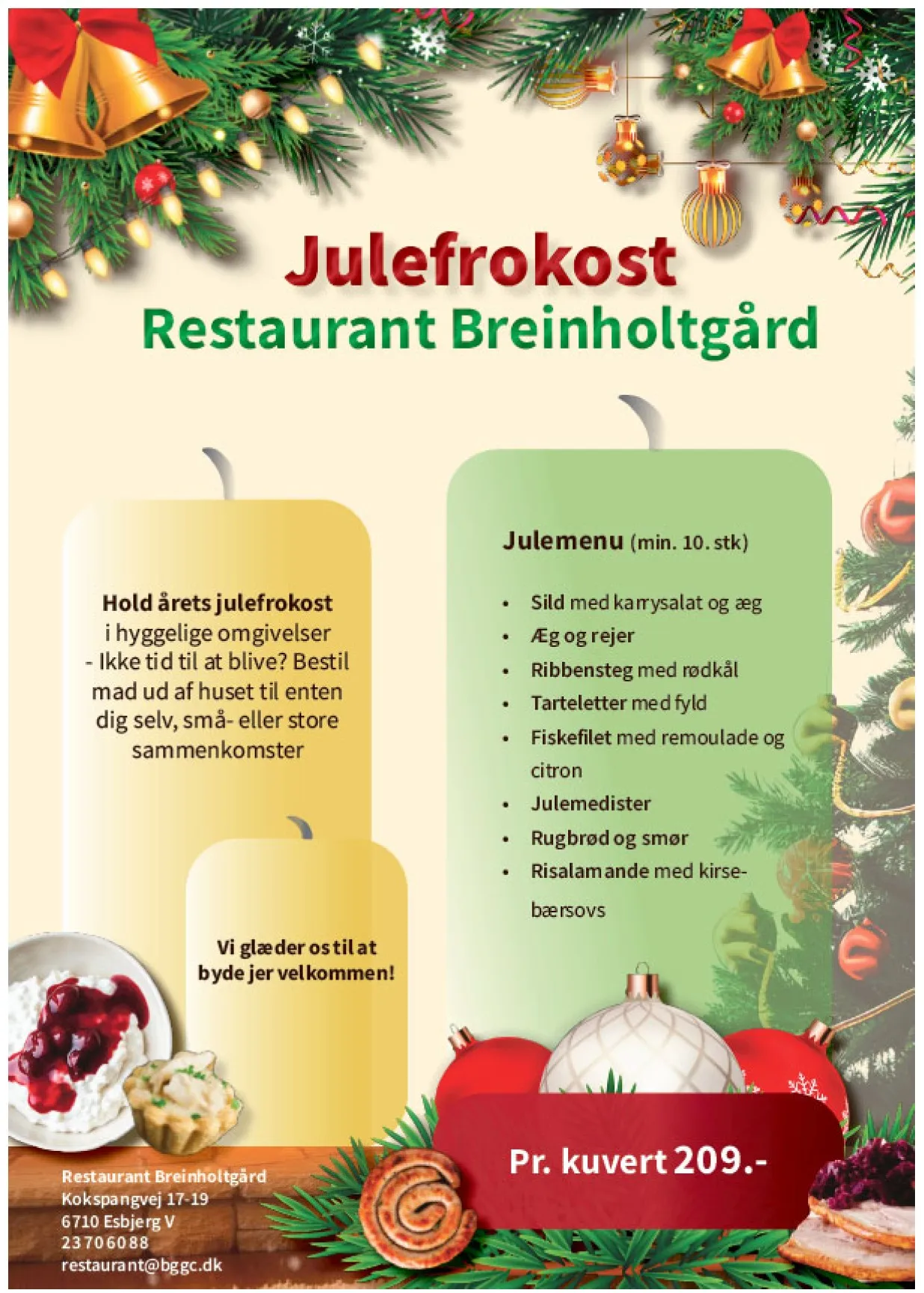 Julefrokost
Restaurant Breinholtgård

Hold årets julefrokost i hyggelige omgivelser - Ikke tid til at blive? Bestil mad ud af huset til enten dig selv, små- eller store sammenkomster

Vi glæder os til at byde jer velkommen!

Julemenu (min. 10. stk)

• Sild med karrysalat og æg
• Æg og rejer
• Ribbensteg med rødkål
• Tarteletter med fyld
• Fiskefilet med remoulade og citron
• Julemedister
• Rugbrød og smør
• Risalamande med kirsebærsovs

Pr. kuvert 209.-

Restaurant Breinholtgård
Kokspangvej 17-19
6710 Esbjerg V
23706088
restaurant@bggc.dk